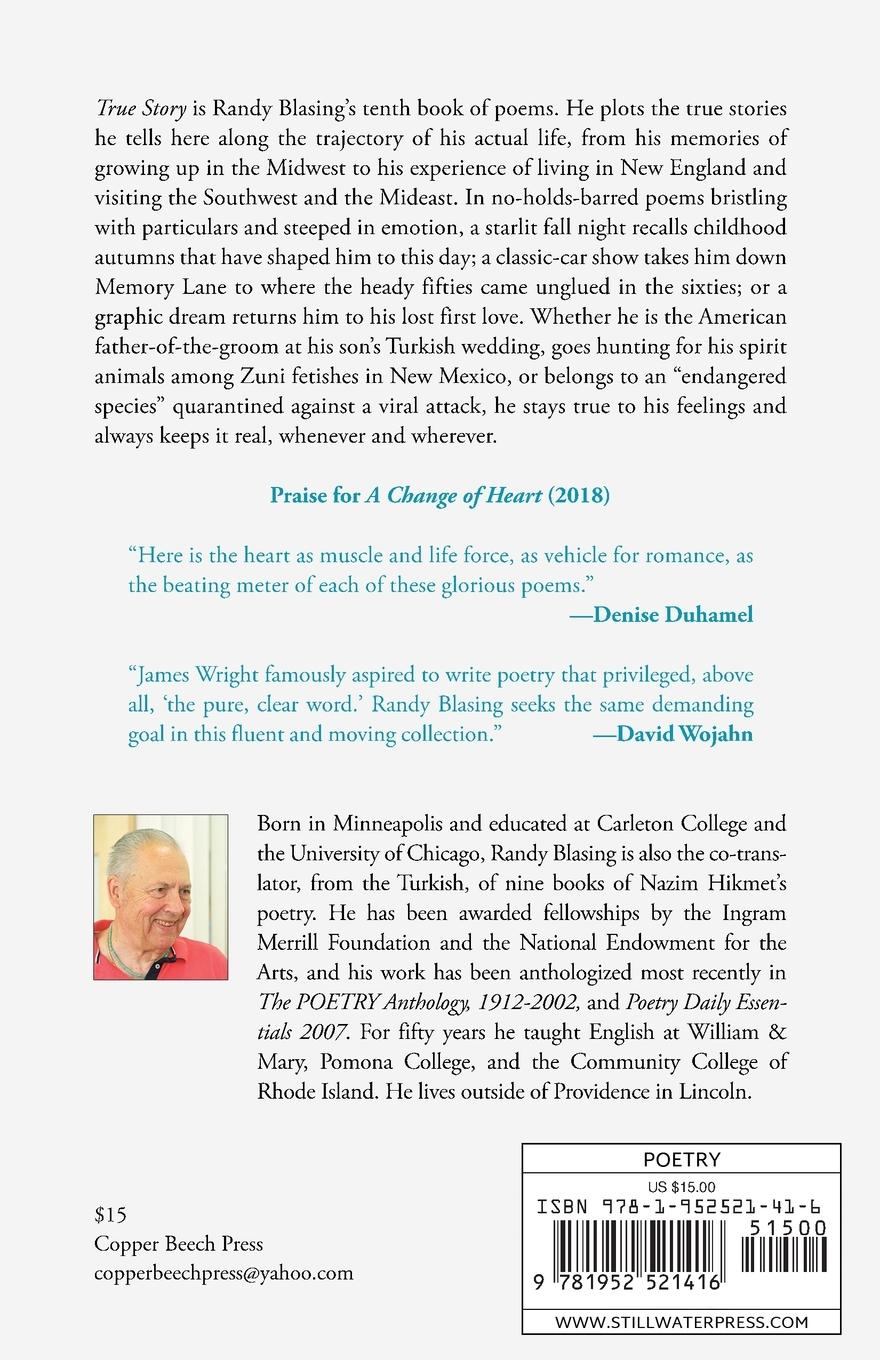 True Story is Randy Blasing's tenth book of poems. He plots the true stories he tells here along the trajectory of his actual life, from his memories of growing up in the Midwest to his experience of living in New England and visiting the Southwest and the Mideast. In no-holds-barred poems bristling with particulars and steeped in emotion, a starlit fall night recalls childhood autumns that have shaped him to this day; a classic-car show takes him down Memory Lane to where the heady fifties came unglued in the sixties; or a graphic dream returns him to his lost first love. Whether he is the American father-of-the-groom at his son's Turkish wedding, goes hunting for his spirit animals among Zuni fetishes in New Mexico, or belongs to an "endangered species" quarantined against a viral attack, he stays true to his feelings and always keeps it real, whenever and wherever.

Praise for A Change of Heart (2018)

"Here is the heart as muscle and life force, as vehicle for romance, as the beating meter of each of these glorious poems."
—Denise Duhamel

"James Wright famously aspired to write poetry that privileged, above all, 'the pure, clear word.' Randy Blasing seeks the same demanding goal in this fluent and moving collection." —David Wojahn

Born in Minneapolis and educated at Carleton College and the University of Chicago, Randy Blasing is also the co-translator, from the Turkish, of nine books of Nazim Hikmet's poetry. He has been awarded fellowships by the Ingram Merrill Foundation and the National Endowment for the Arts, and his work has been anthologized most recently in The POETRY Anthology, 1912-2002, and Poetry Daily Essentials 2007. For fifty years he taught English at William & Mary, Pomona College, and the Community College of Rhode Island. He lives outside of Providence in Lincoln.

$15
Copper Beech Press
copperbeechpress@yahoo.com

POETRY
US $15.00
ISBN 978-1-952521-41-6
51500
9 781952 521416
WWW.STILLWATERPRESS.COM